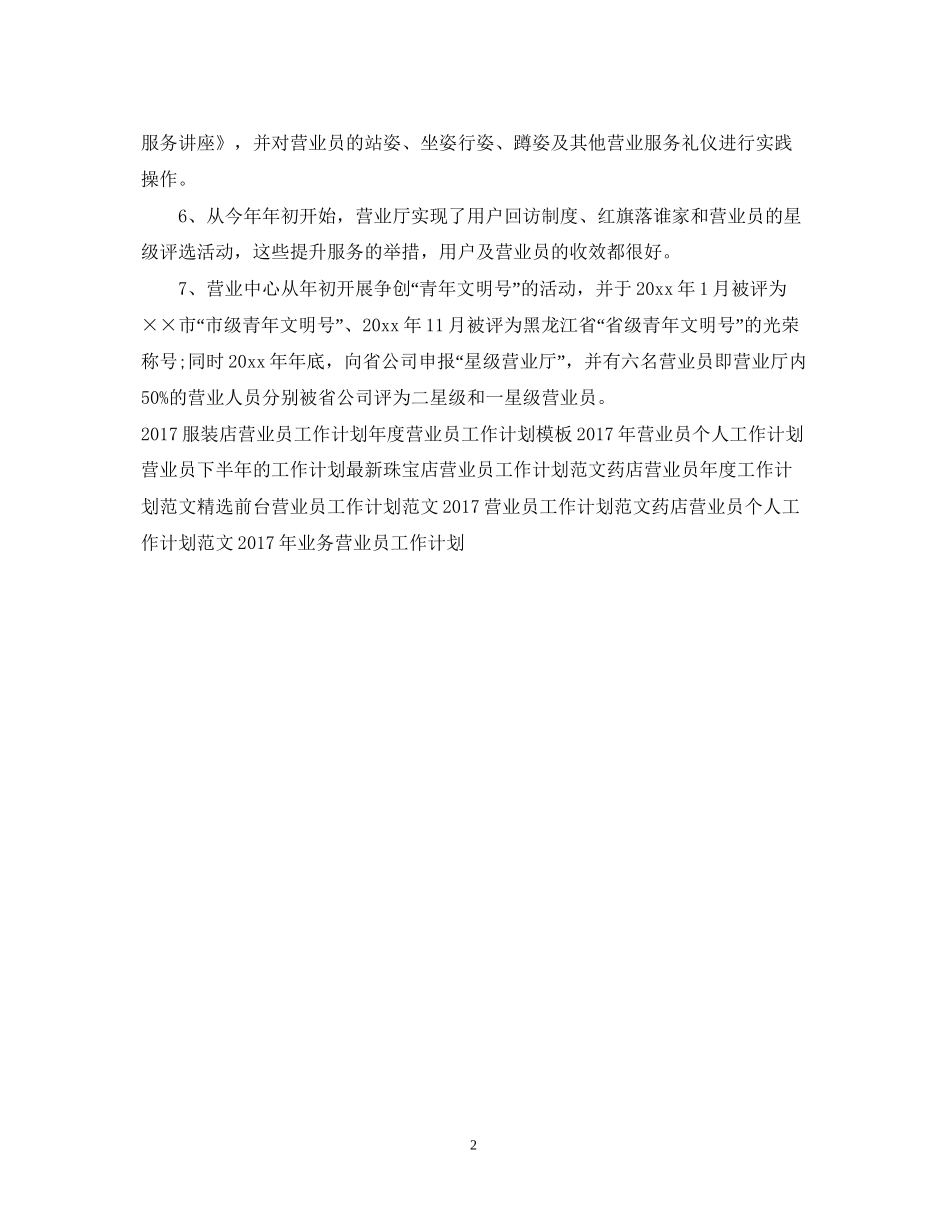 服务讲座》，并对营业员的站姿、坐姿行姿、蹲姿及其他营业服务礼仪进行实践操作。

6、从今年年初开始，营业厅实现了用户回访制度、红旗落谁家和营业员的星级评选活动，这些提升服务的举措，用户及营业员的收效都很好。

7、营业中心从年初开展争创“青年文明号”的活动，并于20xx年1月被评为××市“市级青年文明号”、20xx年11月被评为黑龙江省“省级青年文明号”的光荣称号;同时20xx年年底，向省公司申报“星级营业厅”，并有六名营业员即营业厅内50%的营业人员分别被省公司评为二星级和一星级营业员。

2017服装店营业员工作计划年度营业员工作计划模板2017年营业员个人工作计划营业员下半年的工作计划最新珠宝店营业员工作计划范文药店营业员年度工作计划范文精选前台营业员工作计划范文2017营业员工作计划范文药店营业员个人工作计划范文2017年业务营业员工作计划

2